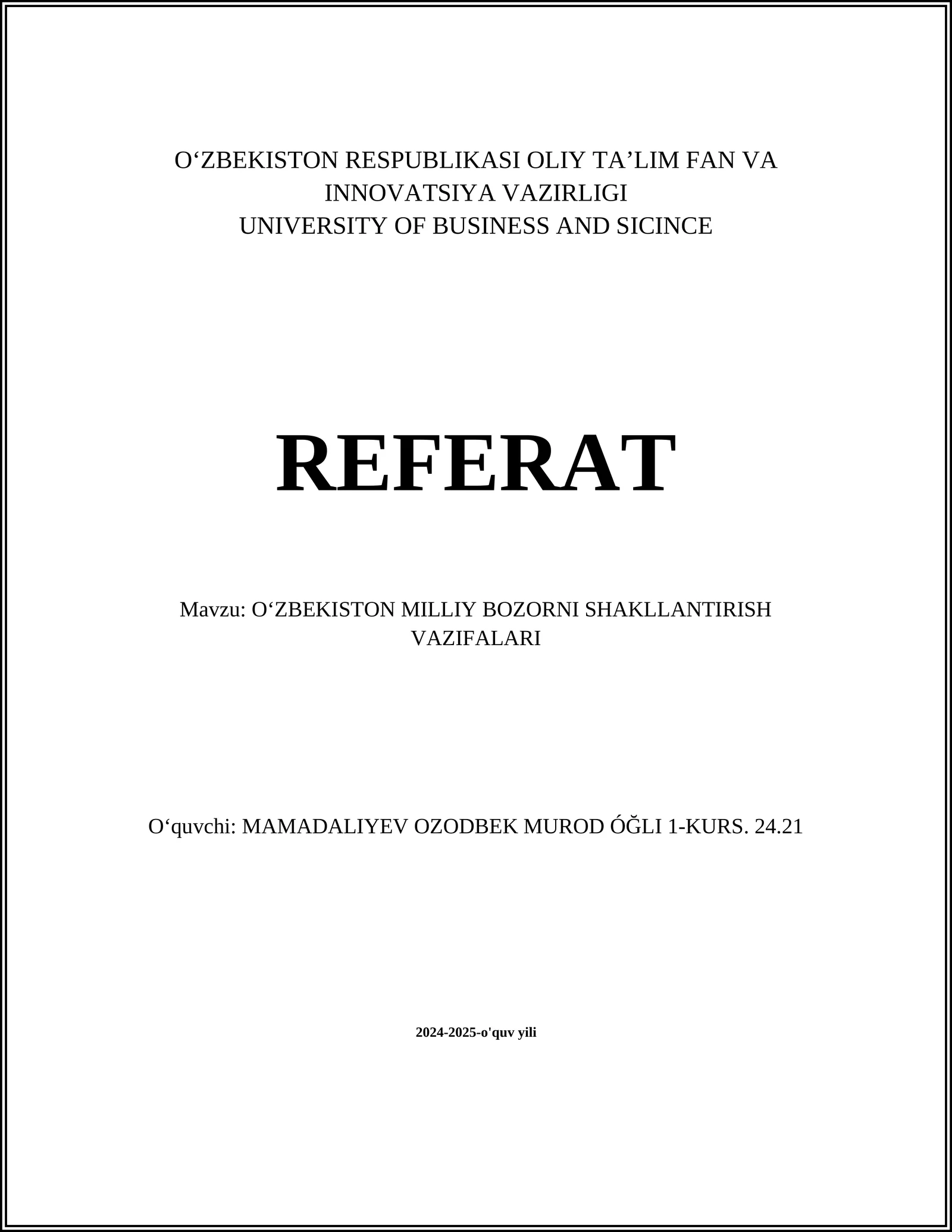 O‘ZBEKISTON RESPUBLIKASI OLIY TA’LIM FAN VA INNOVATSIYA VAZIRLIGI
UNIVERSITY OF BUSINESS AND SICINCE

REFERAT

Mavzu: O‘ZBEKISTON MILLIY BOZORNI SHAKLLANTIRISH VAZIFALARI

O‘quvchi: MAMADALIYEV OZODBEK MUROD ÓĞLI 1-KURS. 24.21

2024-2025-o'quv yili